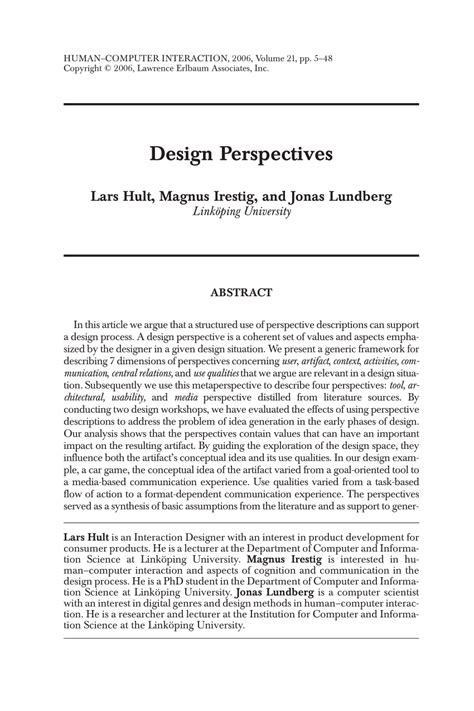 HUMAN–COMPUTER INTERACTION, 2006, Volume 21, pp. 5–48
Copyright © 2006, Lawrence Erlbaum Associates, Inc.

Design Perspectives

Lars Hult, Magnus Irestig, and Jonas Lundberg
Linköping University

ABSTRACT

In this article we argue that a structured use of perspective descriptions can support a design process. A design perspective is a coherent set of values and aspects emphasized by the designer in a given design situation. We present a generic framework for describing 7 dimensions of perspectives concerning user, artifact, context, activities, communication, central relations, and use qualities that we argue are relevant in a design situation. Subsequently we use this metaperspective to describe four perspectives: tool, architectural, usability, and media perspective distilled from literature sources. By conducting two design workshops, we have evaluated the effects of using perspective descriptions to address the problem of idea generation in the early phases of design. Our analysis shows that the perspectives contain values that can have an important impact on the resulting artifact. By guiding the exploration of the design space, they influence both the artifact's conceptual idea and its use qualities. In our design example, a car game, the conceptual idea of the artifact varied from a goal-oriented tool to a media-based communication experience. Use qualities varied from a task-based flow of action to a format-dependent communication experience. The perspectives served as a synthesis of basic assumptions from the literature and as support to gener-

Lars Hult is an Interaction Designer with an interest in product development for consumer products. He is a lecturer at the Department of Computer and Information Science at Linköping University. Magnus Irestig is interested in human–computer interaction and aspects of cognition and communication in the design process. He is a PhD student in the Department of Computer and Information Science at Linköping University. Jonas Lundberg is a computer scientist with an interest in digital genres and design methods in human–computer interaction. He is a researcher and lecturer at the Institution for Computer and Information Science at the Linköping University.